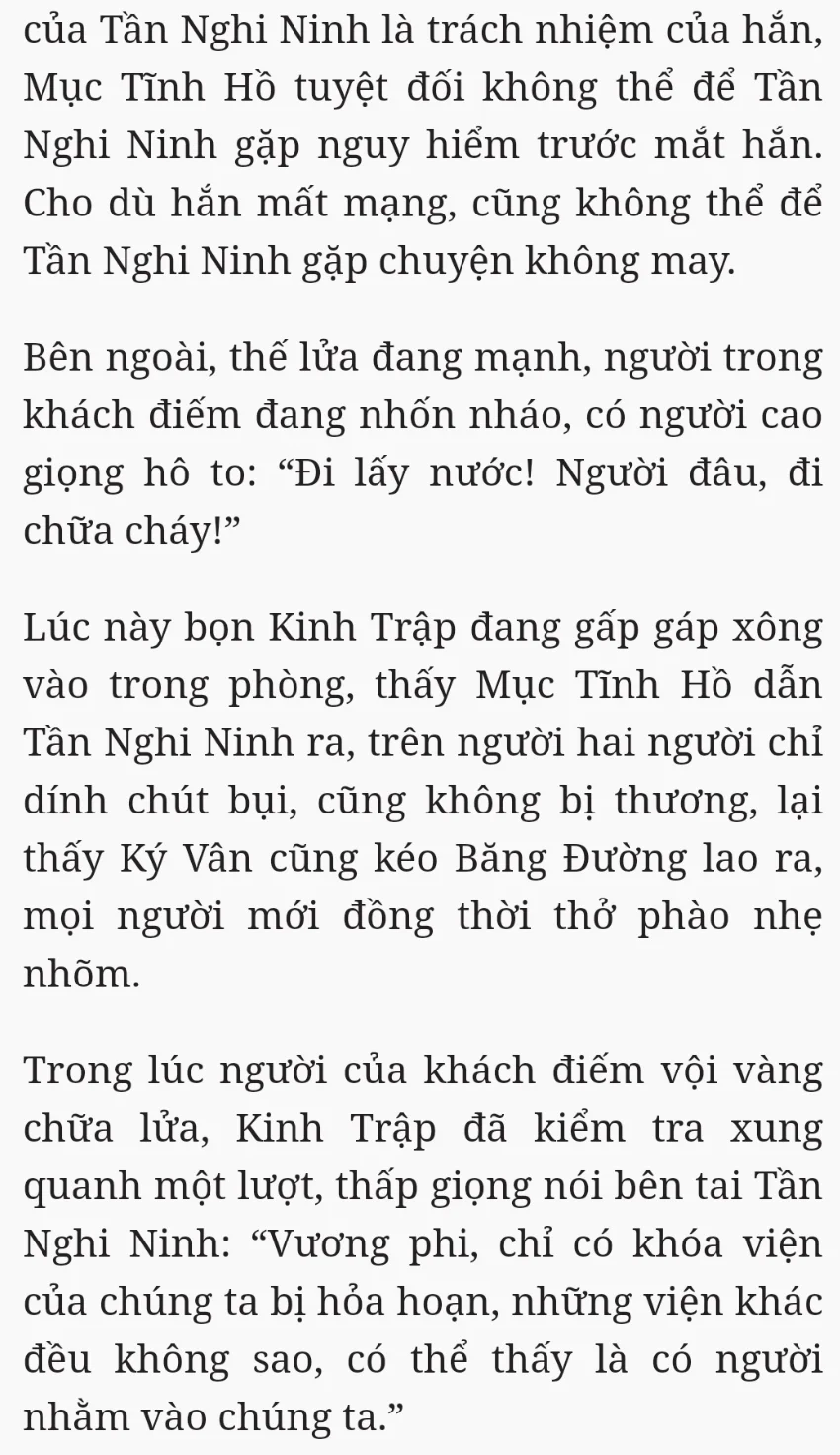 của Tần Nghi Ninh là trách nhiệm của hắn, Mục Tĩnh Hồ tuyệt đối không thể để Tần Nghi Ninh gặp nguy hiểm trước mắt hắn. Cho dù hắn mất mạng, cũng không thể để Tần Nghi Ninh gặp chuyện không may.

Bên ngoài, thế lửa đang mạnh, người trong khách điếm đang nhốn nháo, có người cao giọng hô to: “Đi lấy nước! Người đâu, đi chữa cháy!”

Lúc này bọn Kinh Trập đang gấp gáp xông vào trong phòng, thấy Mục Tĩnh Hồ dẫn Tần Nghi Ninh ra, trên người hai người chỉ dính chút bụi, cũng không bị thương, lại thấy Ký Vân cũng kéo Băng Đường lao ra, mọi người mới đồng thời thở phào nhẹ nhõm.

Trong lúc người của khách điếm vội vàng chữa lửa, Kinh Trập đã kiểm tra xung quanh một lượt, thấp giọng nói bên tai Tần Nghi Ninh: “Vương phi, chỉ có khóa viện của chúng ta bị hỏa hoạn, những viện khác đều không sao, có thể thấy là có người nhằm vào chúng ta.”